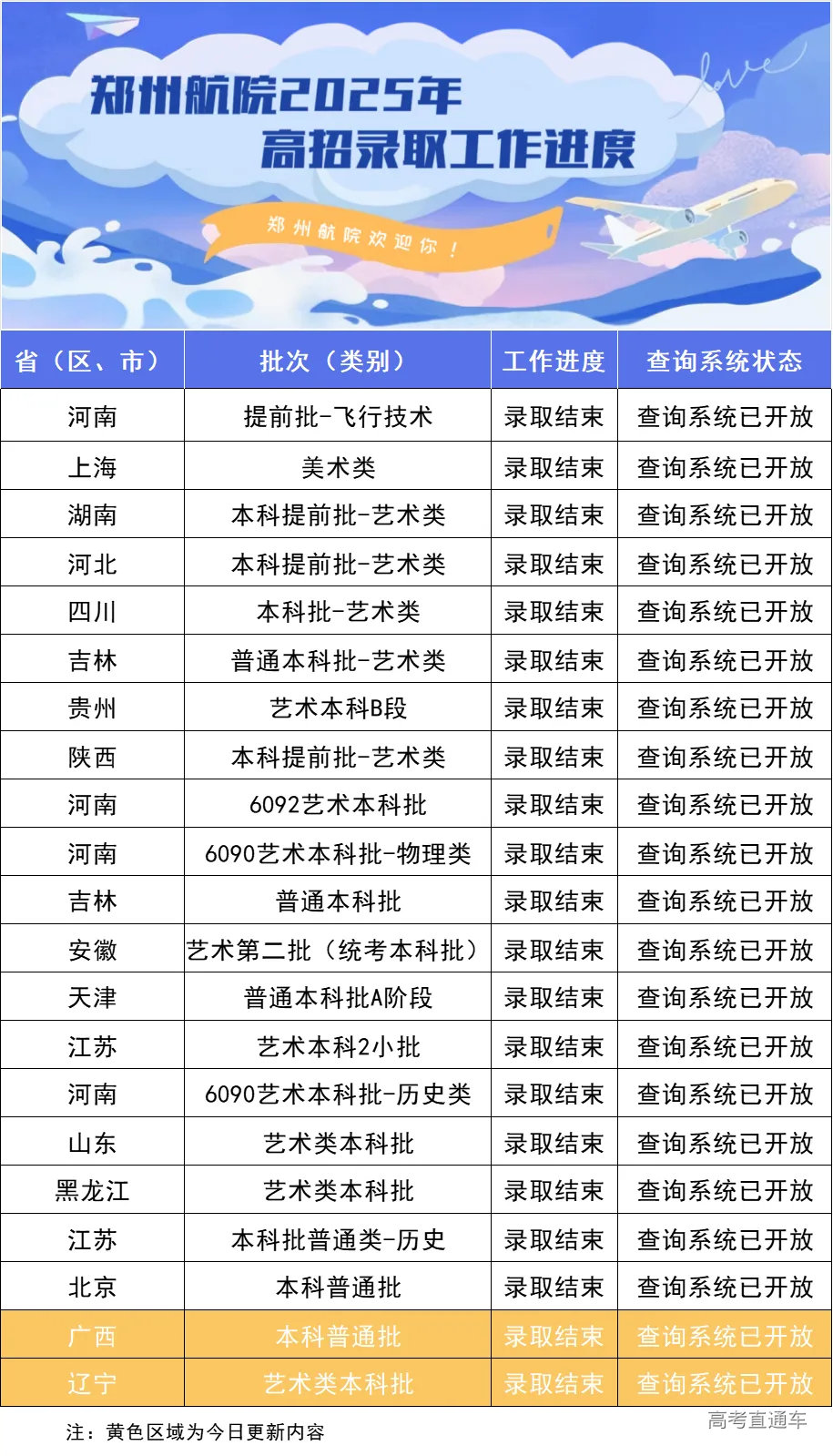 郑州航院2025年
高招录取工作进度

love

郑州航院欢迎你！

| 省（区、市） | 批次（类别） | 工作进度 | 查询系统状态 |
|---|---|---|---|
| 河南 | 提前批-飞行技术 | 录取结束 | 查询系统已开放 |
| 上海 | 美术类 | 录取结束 | 查询系统已开放 |
| 湖南 | 本科提前批-艺术类 | 录取结束 | 查询系统已开放 |
| 河北 | 本科提前批-艺术类 | 录取结束 | 查询系统已开放 |
| 四川 | 本科批-艺术类 | 录取结束 | 查询系统已开放 |
| 吉林 | 普通本科批-艺术类 | 录取结束 | 查询系统已开放 |
| 贵州 | 艺术本科B段 | 录取结束 | 查询系统已开放 |
| 陕西 | 本科提前批-艺术类 | 录取结束 | 查询系统已开放 |
| 河南 | 6092艺术本科批 | 录取结束 | 查询系统已开放 |
| 河南 | 6090艺术本科批-物理类 | 录取结束 | 查询系统已开放 |
| 吉林 | 普通本科批 | 录取结束 | 查询系统已开放 |
| 安徽 | 艺术第二批（统考本科批） | 录取结束 | 查询系统已开放 |
| 天津 | 普通本科批A阶段 | 录取结束 | 查询系统已开放 |
| 江苏 | 艺术本科2小批 | 录取结束 | 查询系统已开放 |
| 河南 | 6090艺术本科批-历史类 | 录取结束 | 查询系统已开放 |
| 山东 | 艺术类本科批 | 录取结束 | 查询系统已开放 |
| 黑龙江 | 艺术类本科批 | 录取结束 | 查询系统已开放 |
| 江苏 | 本科批普通类-历史 | 录取结束 | 查询系统已开放 |
| 北京 | 本科普通批 | 录取结束 | 查询系统已开放 |
| 广西 | 本科普通批 | 录取结束 | 查询系统已开放 |
| 辽宁 | 艺术类本科批 | 录取结束 | 查询系统已开放 |

注：黄色区域为今日更新内容

高考直通车